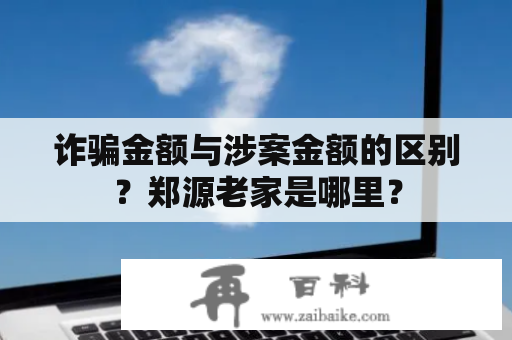 诈骗金额与涉案金额的区别？郑源老家是哪里？

再 百科
www.zaibaike.com